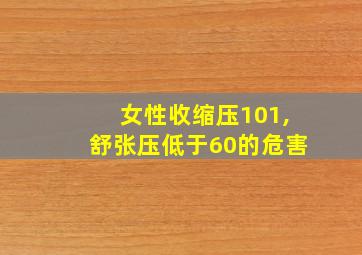 女性收缩压101,
舒张压低于60的危害